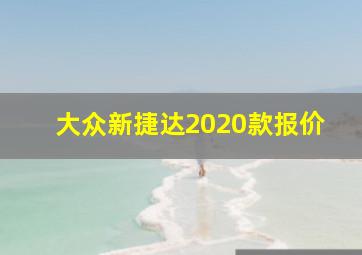 大众新捷达2020款报价